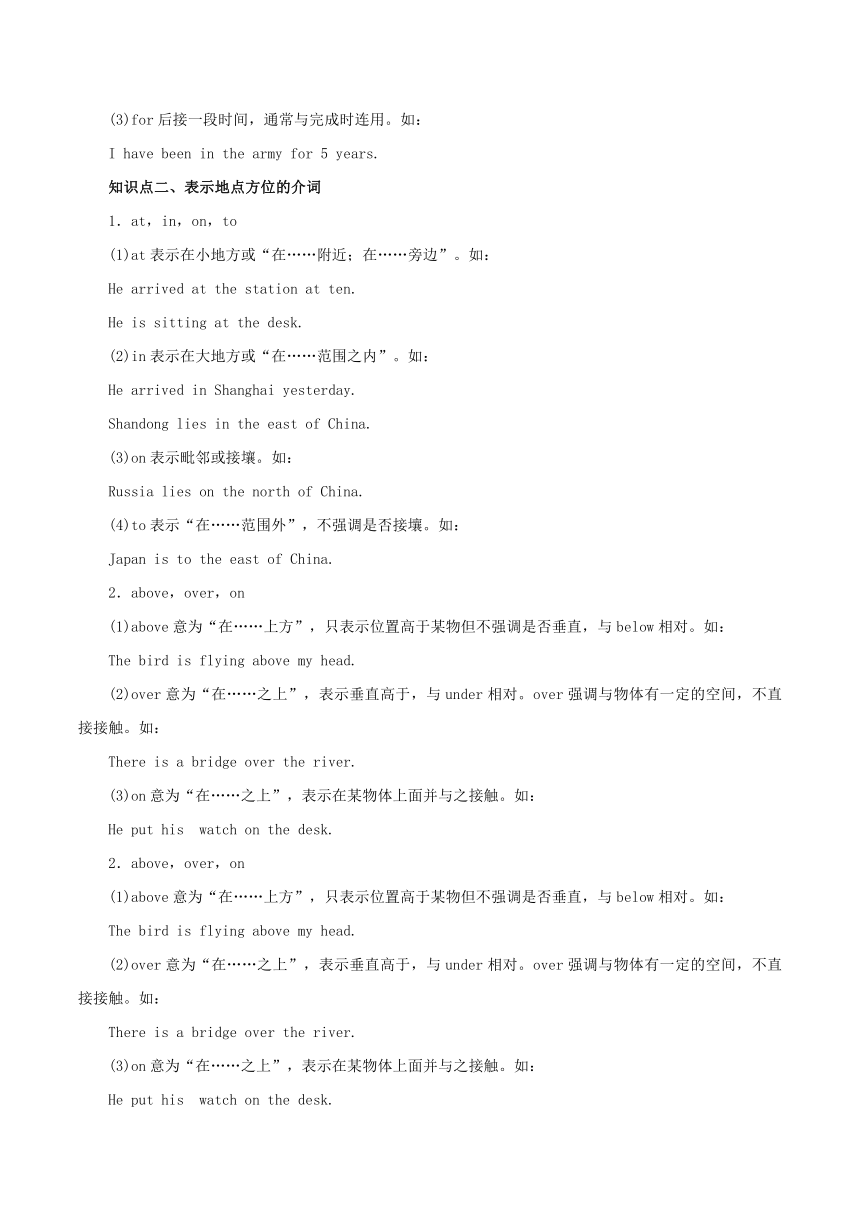 (3)for 后接一段时间，通常与完成时连用。如：

I have been in the army for 5 years.

知识点二、表示地点方位的介词

1. at，in，on，to

(1)at 表示在小地方或“在……附近；在……旁边”。如：

He arrived at the station at ten.

He is sitting at the desk.

(2)in 表示在大地方或“在……范围之内”。如：

He arrived in Shanghai yesterday.

Shandong lies in the east of China.

(3)on 表示毗邻或接壤。如：

Russia lies on the north of China.

(4)to 表示“在……范围外”，不强调是否接壤。如：

Japan is to the east of China.

2. above，over，on

(1)above 意为“在……上方”，只表示位置高于某物但不强调是否垂直，与 below 相对。如：

The bird is flying above my head.

(2)over 意为“在……之上”，表示垂直高于，与 under 相对。over 强调与物体有一定的空间，不直接接触。如：

There is a bridge over the river.

(3)on 意为“在……之上”，表示在某物体上面并与之接触。如：

He put his watch on the desk.

2. above，over，on

(1)above 意为“在……上方”，只表示位置高于某物但不强调是否垂直，与 below 相对。如：

The bird is flying above my head.

(2)over 意为“在……之上”，表示垂直高于，与 under 相对。over 强调与物体有一定的空间，不直接接触。如：

There is a bridge over the river.

(3)on 意为“在……之上”，表示在某物体上面并与之接触。如：

He put his watch on the desk.